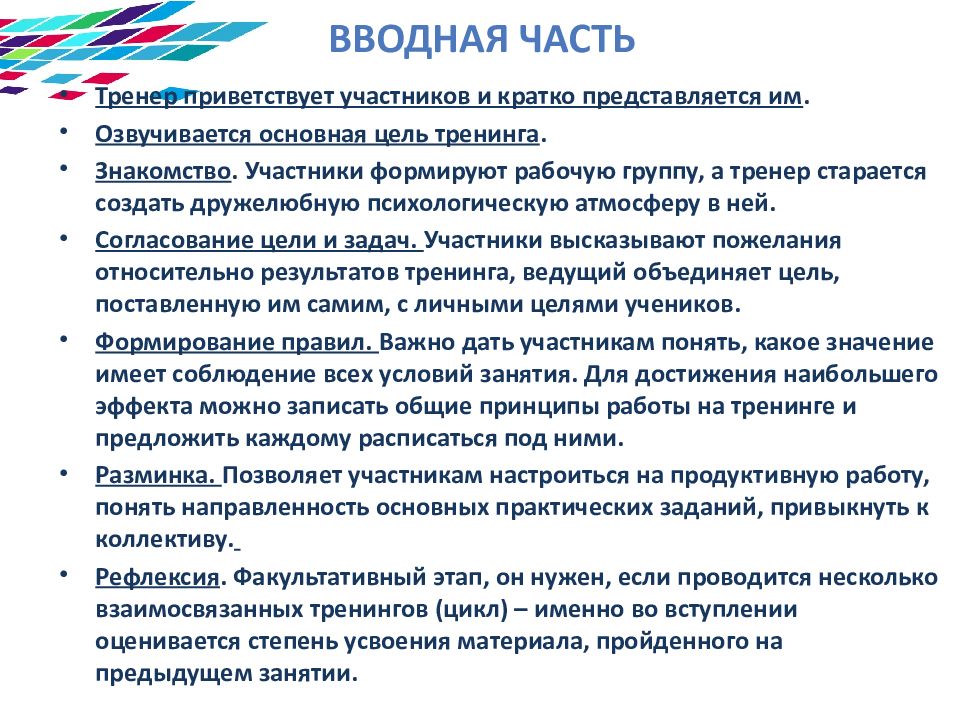 ВВОДНАЯ ЧАСТЬ

• Тренер приветствует участников и кратко представляется им.
• Озвучивается основная цель тренинга.
• Знакомство. Участники формируют рабочую группу, а тренер старается создать дружелюбную психологическую атмосферу в ней.
• Согласование цели и задач. Участники высказывают пожелания относительно результатов тренинга, ведущий объединяет цель, поставленную им самим, с личными целями учеников.
• Формирование правил. Важно дать участникам понять, какое значение имеет соблюдение всех условий занятия. Для достижения наибольшего эффекта можно записать общие принципы работы на тренинге и предложить каждому расписаться под ними.
• Разминка. Позволяет участникам настроиться на продуктивную работу, понять направленность основных практических заданий, привыкнуть к коллективу.
• Рефлексия. Факультативный этап, он нужен, если проводится несколько взаимосвязанных тренингов (цикл) – именно во вступлении оценивается степень усвоения материала, пройденного на предыдущем занятии.